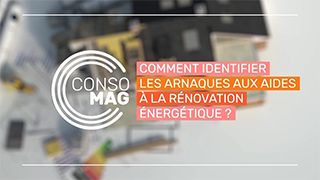 CONSO MAG

COMMENT IDENTIFIER LES ARNAQUES AUX AIDES À LA RÉNOVATION ÉNERGÉTIQUE ?